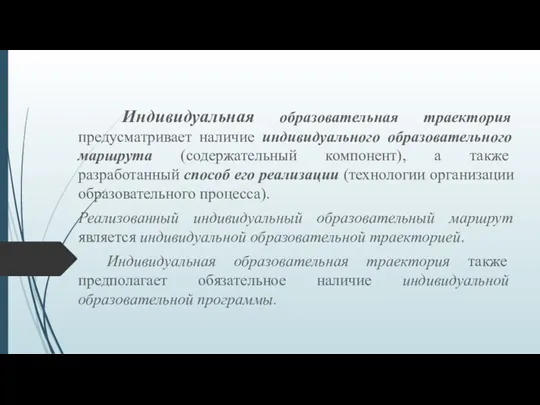 Индивидуальная образовательная траектория предусматривает наличие индивидуального образовательного маршрута (содержательный компонент), а также разработанный способ его реализации (технологии организации образовательного процесса).

Реализованный индивидуальный образовательный маршрут является индивидуальной образовательной траекторией.

Индивидуальная образовательная траектория также предполагает обязательное наличие индивидуальной образовательной программы.